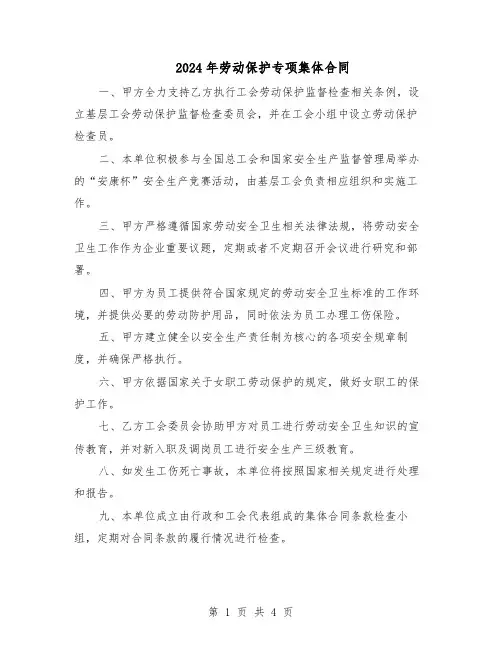 2024年劳动保护专项集体合同

一、甲方全力支持乙方执行工会劳动保护监督检查相关条例，设立基层工会劳动保护监督检查委员会，并在工会小组中设立劳动保护检查员。

二、本单位积极参与全国总工会和国家安全生产监督管理局举办的“安康杯”安全生产竞赛活动，由基层工会负责相应组织和实施工作。

三、甲方严格遵循国家劳动安全卫生相关法律法规，将劳动安全卫生工作作为企业重要议题，定期或者不定期召开会议进行研究和部署。

四、甲方为员工提供符合国家规定的劳动安全卫生标准的工作环境，并提供必要的劳动防护用品，同时依法为员工办理工伤保险。

五、甲方建立健全以安全生产责任制为核心的各项安全规章制度，并确保严格执行。

六、甲方依据国家关于女职工劳动保护的规定，做好女职工的保护工作。

七、乙方工会委员会协助甲方对员工进行劳动安全卫生知识的宣传教育，并对新入职及调岗员工进行安全生产三级教育。

八、如发生工伤死亡事故，本单位将按照国家相关规定进行处理和报告。

九、本单位成立由行政和工会代表组成的集体合同条款检查小组，定期对合同条款的履行情况进行检查。

第 1 页 共 4 页